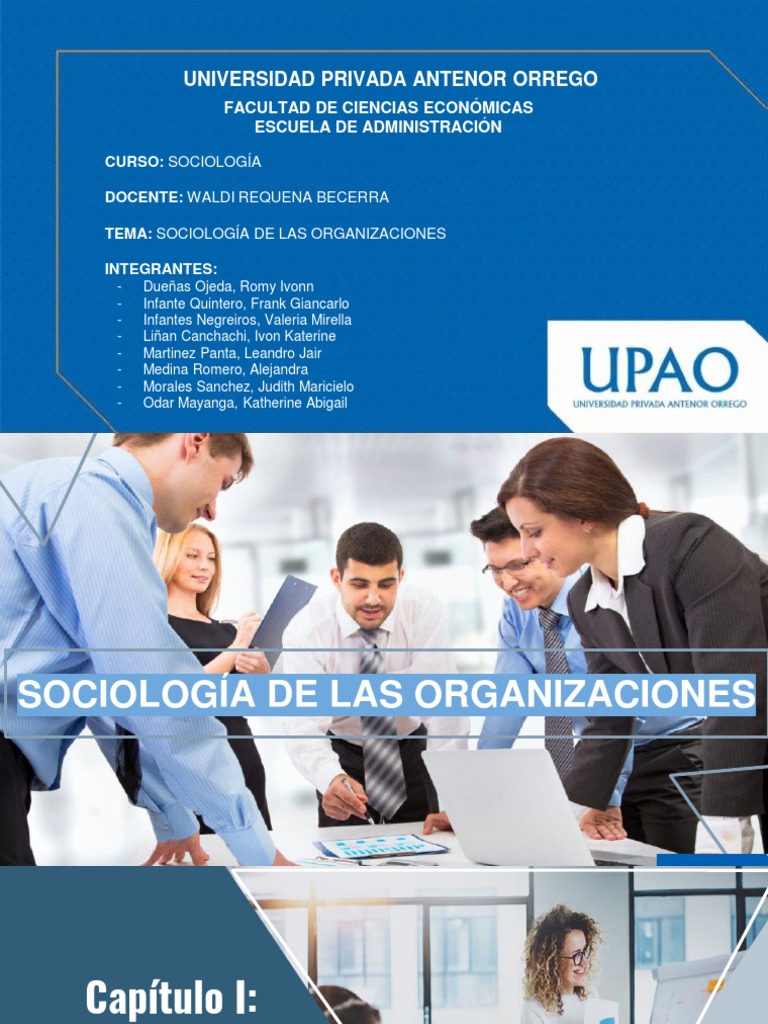 UNIVERSIDAD PRIVADA ANTENOR ORREGO

FACULTAD DE CIENCIAS ECONÓMICAS
ESCUELA DE ADMINISTRACIÓN

CURSO: SOCIOLOGÍA

DOCENTE: WALDI REQUENA BECERRA

TEMA: SOCIOLOGÍA DE LAS ORGANIZACIONES

INTEGRANTES:
- Dueñas Ojeda, Romy Ivonn
- Infante Quintero, Frank Giancarlo
- Infantes Negreiros, Valeria Mirella
- Liñan Canchachi, Ivon Katerine
- Martinez Panta, Leandro Jair
- Medina Romero, Alejandra
- Morales Sanchez, Judith Maricielo
- Odar Mayanga, Katherine Abigail

UPAO
UNIVERSIDAD PRIVADA ANTENOR ORREGO

SOCIOLOGÍA DE LAS ORGANIZACIONES

Capítulo I: